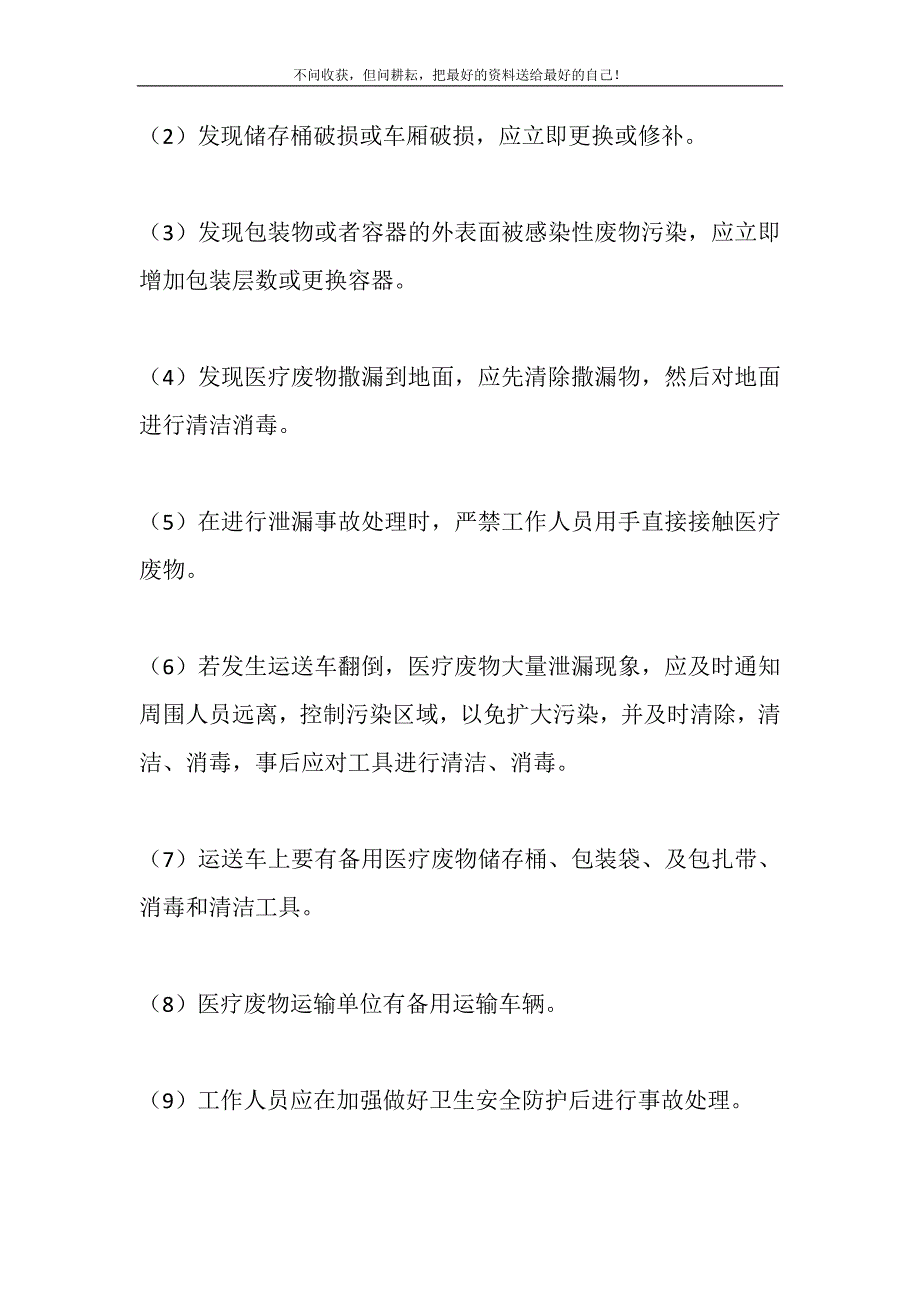 不问收获，但问耕耘，把最好的资料送给最好的自己！

（2）发现储存桶破损或车厢破损，应立即更换或修补。

（3）发现包装物或者容器的外表面被感染性废物污染，应立即增加包装层数或更换容器。

（4）发现医疗废物撒漏到地面，应先清除撒漏物，然后对地面进行清洁消毒。

（5）在进行泄漏事故处理时，严禁工作人员用手直接接触医疗废物。

（6）若发生运送车翻倒，医疗废物大量泄漏现象，应及时通知周围人员远离，控制污染区域，以免扩大污染，并及时清除，清洁、消毒，事后应对工具进行清洁、消毒。

（7）运送车上要有备用医疗废物储存桶、包装袋、及包扎带、消毒和清洁工具。

（8）医疗废物运输单位有备用运输车辆。

（9）工作人员应在加强做好卫生安全防护后进行事故处理。